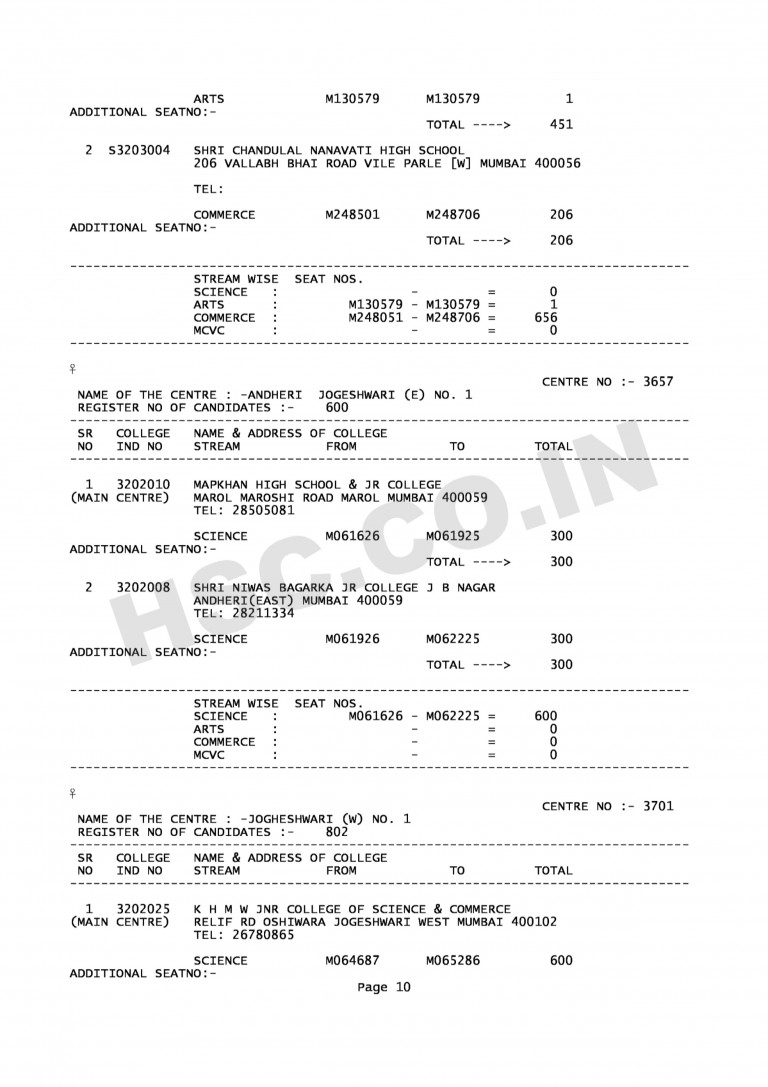 ARTS M130579 M130579 1
ADDITIONAL SEATNO:-
TOTAL ----> 451

2 S3203004 SHRI CHANDULAL NANAVATI HIGH SCHOOL
206 VALLABH BHAI ROAD VILE PARLE [W] MUMBAI 400056

TEL:

COMMERCE M248501 M248706 206
ADDITIONAL SEATNO:-
TOTAL ----> 206

--------------------------------------------------------------------------------
STREAM WISE SEAT NOS.
SCIENCE : - = 0
ARTS : M130579 - M130579 = 1
COMMERCE : M248051 - M248706 = 656
MCVC : - = 0
--------------------------------------------------------------------------------

♀
CENTRE NO :- 3657
NAME OF THE CENTRE : -ANDHERI JOGESHWARI (E) NO. 1
REGISTER NO OF CANDIDATES :- 600
--------------------------------------------------------------------------------
SR COLLEGE NAME & ADDRESS OF COLLEGE
NO IND NO STREAM FROM TO TOTAL
--------------------------------------------------------------------------------

1 3202010 MAPKHAN HIGH SCHOOL & JR COLLEGE
(MAIN CENTRE) MAROL MAROSHI ROAD MAROL MUMBAI 400059
TEL: 28505081

SCIENCE M061626 M061925 300
ADDITIONAL SEATNO:-
TOTAL ----> 300

2 3202008 SHRI NIWAS BAGARKA JR COLLEGE J B NAGAR
ANDHERI(EAST) MUMBAI 400059
TEL: 28211334

SCIENCE M061926 M062225 300
ADDITIONAL SEATNO:-
TOTAL ----> 300

--------------------------------------------------------------------------------
STREAM WISE SEAT NOS.
SCIENCE : M061626 - M062225 = 600
ARTS : - = 0
COMMERCE : - = 0
MCVC : - = 0
--------------------------------------------------------------------------------

♀
CENTRE NO :- 3701
NAME OF THE CENTRE : -JOGHESHWARI (W) NO. 1
REGISTER NO OF CANDIDATES :- 802
--------------------------------------------------------------------------------
SR COLLEGE NAME & ADDRESS OF COLLEGE
NO IND NO STREAM FROM TO TOTAL
--------------------------------------------------------------------------------

1 3202025 K H M W JNR COLLEGE OF SCIENCE & COMMERCE
(MAIN CENTRE) RELIF RD OSHIWARA JOGESHWARI WEST MUMBAI 400102
TEL: 26780865

SCIENCE M064687 M065286 600
ADDITIONAL SEATNO:-

Page 10

HSC.CO.IN